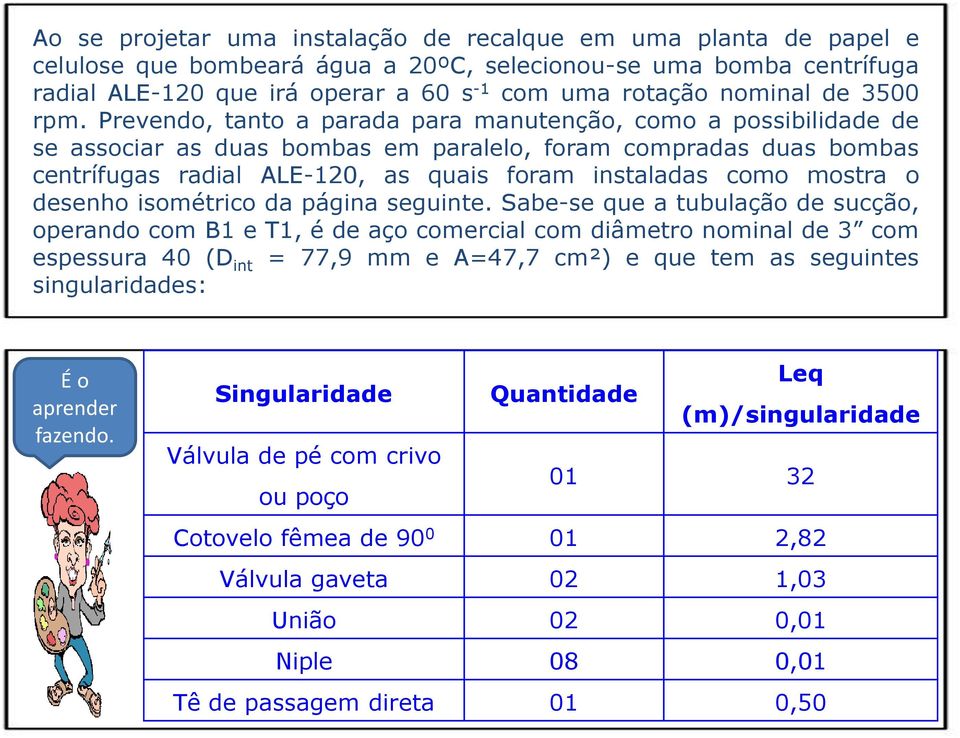 Ao se projetar uma instalação de recalque em uma planta de papel e celulose que bombeará água a 20ºC, selecionou-se uma bomba centrífuga radial ALE-120 que irá operar a 60 $s^{-1}$ com uma rotação nominal de 3500 rpm. Prevendo, tanto a parada para manutenção, como a possibilidade de se associar as duas bombas em paralelo, foram compradas duas bombas centrífugas radial ALE-120, as quais foram instaladas como mostra o desenho isométrico da página seguinte. Sabe-se que a tubulação de sucção, operando com B1 e T1, é de aço comercial com diâmetro nominal de 3” com espessura 40 ($D_{int}$ = 77,9 mm e A=47,7 cm²) e que tem as seguintes singularidades:

É o aprender fazendo.

| Singularidade | Quantidade | Leq (m)/singularidade |
|---|---|---|
| Válvula de pé com crivo ou poço | 01 | 32 |
| Cotovelo fêmea de $90^0$ | 01 | 2,82 |
| Válvula gaveta | 02 | 1,03 |
| União | 02 | 0,01 |
| Niple | 08 | 0,01 |
| Tê de passagem direta | 01 | 0,50 |